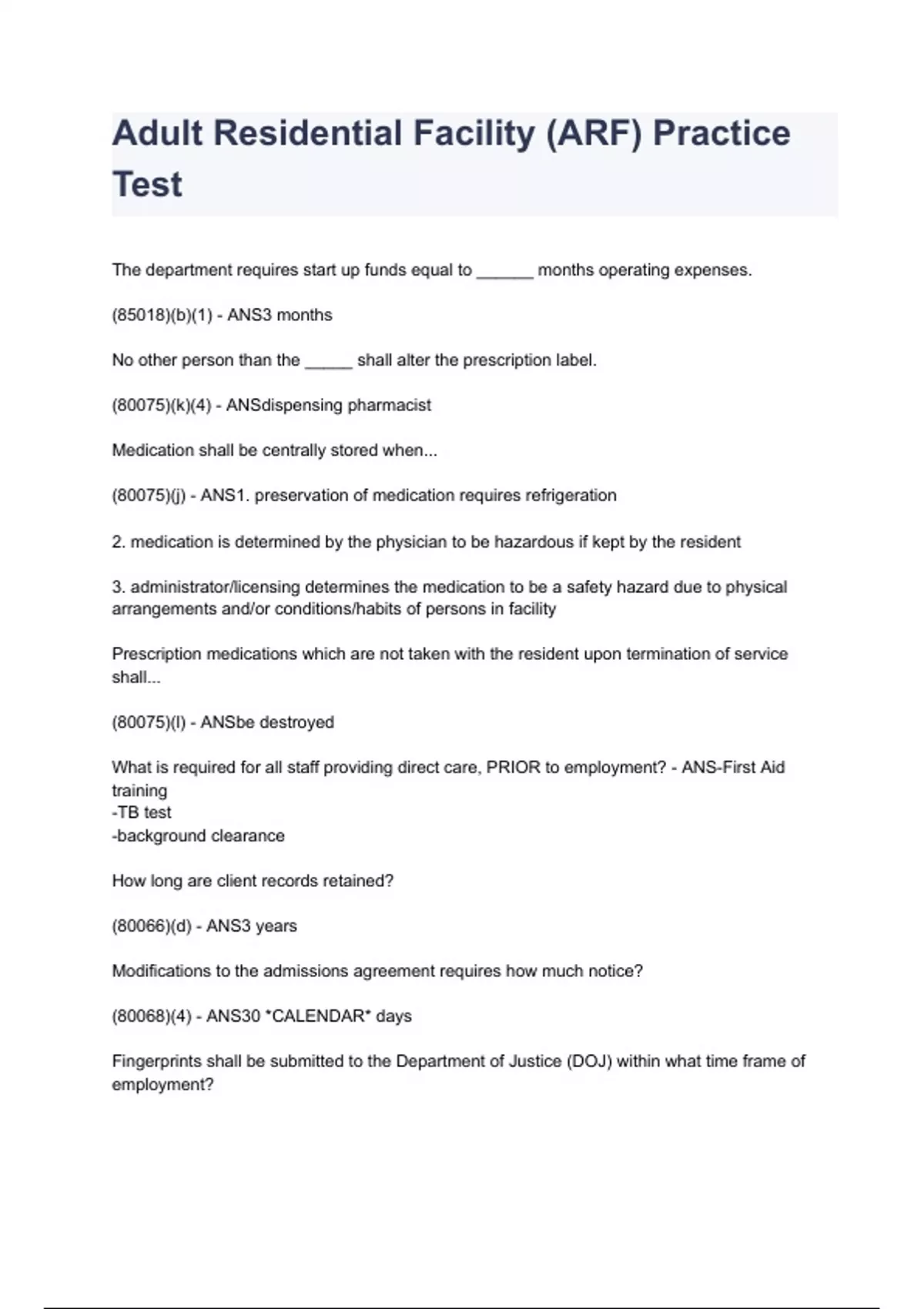 Adult Residential Facility (ARF) Practice Test

The department requires start up funds equal to ______ months operating expenses.

(85018)(b)(1) - ANS3 months

No other person than the _____ shall alter the prescription label.

(80075)(k)(4) - ANSdispensing pharmacist

Medication shall be centrally stored when...

(80075)(j) - ANS1. preservation of medication requires refrigeration

2. medication is determined by the physician to be hazardous if kept by the resident

3. administrator/licensing determines the medication to be a safety hazard due to physical arrangements and/or conditions/habits of persons in facility

Prescription medications which are not taken with the resident upon termination of service shall...

(80075)(l) - ANSbe destroyed

What is required for all staff providing direct care, PRIOR to employment? - ANS-First Aid training
-TB test
-background clearance

How long are client records retained?

(80066)(d) - ANS3 years

Modifications to the admissions agreement requires how much notice?

(80068)(4) - ANS30 *CALENDAR* days

Fingerprints shall be submitted to the Department of Justice (DOJ) within what time frame of employment?